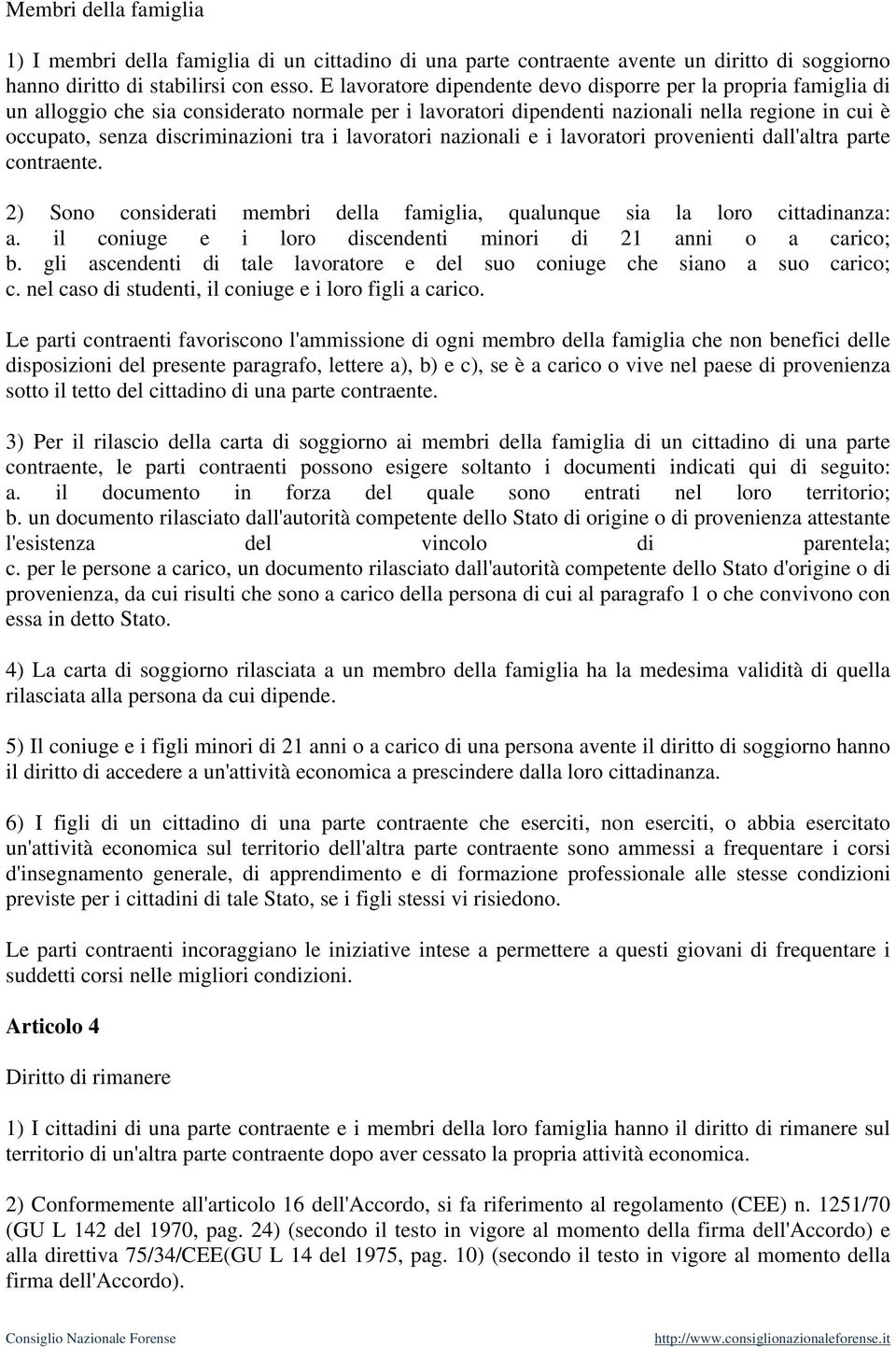 Membri della famiglia

1) I membri della famiglia di un cittadino di una parte contraente avente un diritto di soggiorno hanno diritto di stabilirsi con esso. E lavoratore dipendente devo disporre per la propria famiglia di un alloggio che sia considerato normale per i lavoratori dipendenti nazionali nella regione in cui è occupato, senza discriminazioni tra i lavoratori nazionali e i lavoratori provenienti dall'altra parte contraente.

2) Sono considerati membri della famiglia, qualunque sia la loro cittadinanza:
a. il coniuge e i loro discendenti minori di 21 anni o a carico;
b. gli ascendenti di tale lavoratore e del suo coniuge che siano a suo carico;
c. nel caso di studenti, il coniuge e i loro figli a carico.

Le parti contraenti favoriscono l'ammissione di ogni membro della famiglia che non benefici delle disposizioni del presente paragrafo, lettere a), b) e c), se è a carico o vive nel paese di provenienza sotto il tetto del cittadino di una parte contraente.

3) Per il rilascio della carta di soggiorno ai membri della famiglia di un cittadino di una parte contraente, le parti contraenti possono esigere soltanto i documenti indicati qui di seguito:
a. il documento in forza del quale sono entrati nel loro territorio;
b. un documento rilasciato dall'autorità competente dello Stato di origine o di provenienza attestante l'esistenza del vincolo di parentela;
c. per le persone a carico, un documento rilasciato dall'autorità competente dello Stato d'origine o di provenienza, da cui risulti che sono a carico della persona di cui al paragrafo 1 o che convivono con essa in detto Stato.

4) La carta di soggiorno rilasciata a un membro della famiglia ha la medesima validità di quella rilasciata alla persona da cui dipende.

5) Il coniuge e i figli minori di 21 anni o a carico di una persona avente il diritto di soggiorno hanno il diritto di accedere a un'attività economica a prescindere dalla loro cittadinanza.

6) I figli di un cittadino di una parte contraente che eserciti, non eserciti, o abbia esercitato un'attività economica sul territorio dell'altra parte contraente sono ammessi a frequentare i corsi d'insegnamento generale, di apprendimento e di formazione professionale alle stesse condizioni previste per i cittadini di tale Stato, se i figli stessi vi risiedono.

Le parti contraenti incoraggiano le iniziative intese a permettere a questi giovani di frequentare i suddetti corsi nelle migliori condizioni.

Articolo 4

Diritto di rimanere

1) I cittadini di una parte contraente e i membri della loro famiglia hanno il diritto di rimanere sul territorio di un'altra parte contraente dopo aver cessato la propria attività economica.

2) Conformemente all'articolo 16 dell'Accordo, si fa riferimento al regolamento (CEE) n. 1251/70 (GU L 142 del 1970, pag. 24) (secondo il testo in vigore al momento della firma dell'Accordo) e alla direttiva 75/34/CEE(GU L 14 del 1975, pag. 10) (secondo il testo in vigore al momento della firma dell'Accordo).

Consiglio Nazionale Forense http://www.consiglionazionaleforense.it